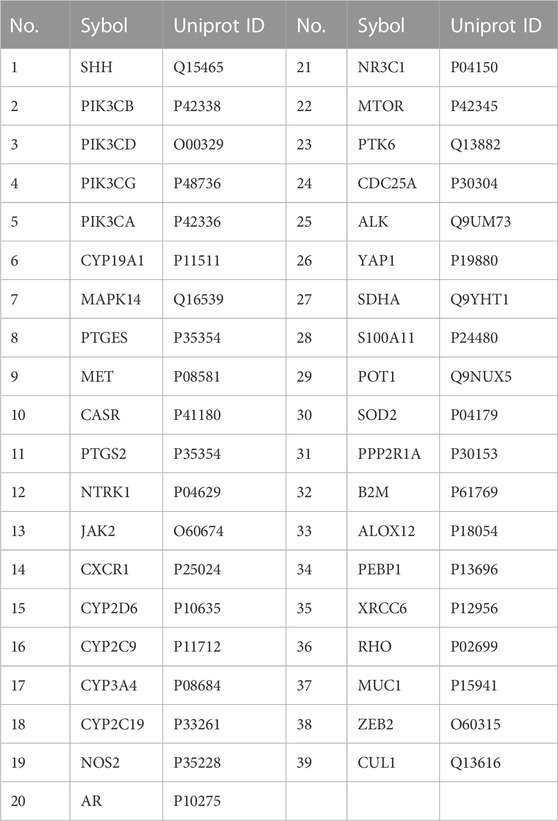 | No. | Sybol | Uniprot ID | No. | Sybol | Uniprot ID |
|---|---|---|---|---|---|
| 1 | SHH | Q15465 | 21 | NR3C1 | P04150 |
| 2 | PIK3CB | P42338 | 22 | MTOR | P42345 |
| 3 | PIK3CD | O00329 | 23 | PTK6 | Q13882 |
| 4 | PIK3CG | P48736 | 24 | CDC25A | P30304 |
| 5 | PIK3CA | P42336 | 25 | ALK | Q9UM73 |
| 6 | CYP19A1 | P11511 | 26 | YAP1 | P19880 |
| 7 | MAPK14 | Q16539 | 27 | SDHA | Q9YHT1 |
| 8 | PTGES | P35354 | 28 | S100A11 | P24480 |
| 9 | MET | P08581 | 29 | POT1 | Q9NUX5 |
| 10 | CASR | P41180 | 30 | SOD2 | P04179 |
| 11 | PTGS2 | P35354 | 31 | PPP2R1A | P30153 |
| 12 | NTRK1 | P04629 | 32 | B2M | P61769 |
| 13 | JAK2 | O60674 | 33 | ALOX12 | P18054 |
| 14 | CXCR1 | P25024 | 34 | PEBP1 | P13696 |
| 15 | CYP2D6 | P10635 | 35 | XRCC6 | P12956 |
| 16 | CYP2C9 | P11712 | 36 | RHO | P02699 |
| 17 | CYP3A4 | P08684 | 37 | MUC1 | P15941 |
| 18 | CYP2C19 | P33261 | 38 | ZEB2 | O60315 |
| 19 | NOS2 | P35228 | 39 | CUL1 | Q13616 |
| 20 | AR | P10275 | | | |